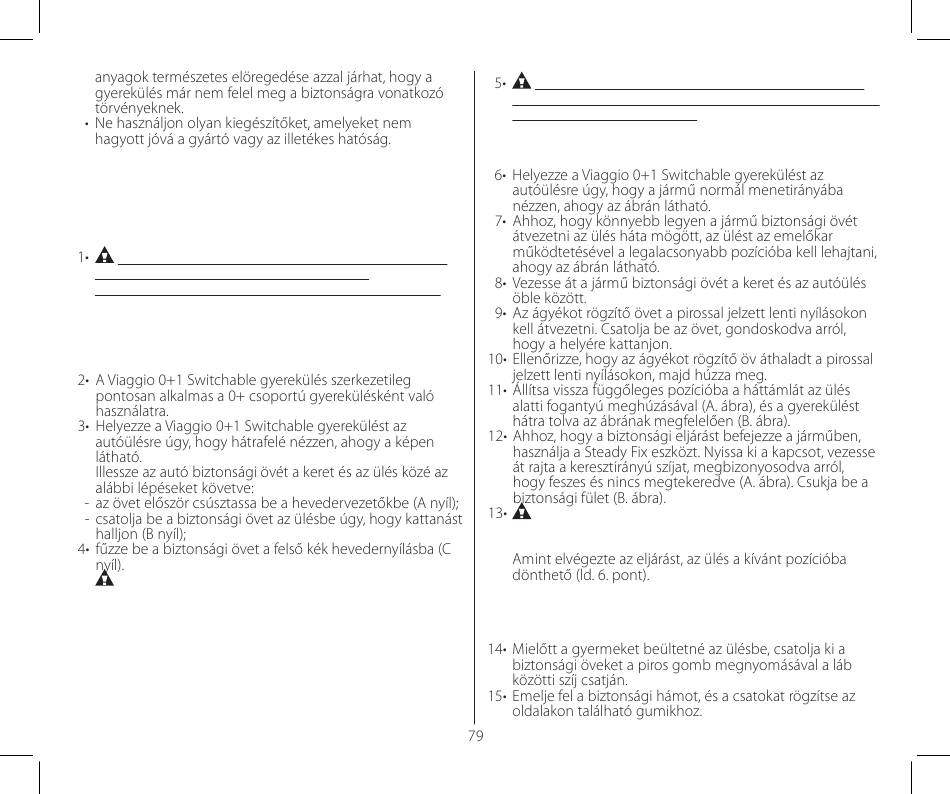 anyagok természetes elöregedése azzal járhat, hogy a gyerekülés már nem felel meg a biztonságra vonatkozó törvényeknek.
• Ne használjon olyan kiegészítőket, amelyeket nem hagyott jóvá a gyártó vagy az illetékes hatóság.

1•

2• A Viaggio 0+1 Switchable gyerekülés szerkezetileg pontosan alkalmas a 0+ csoportú gyerekülésként való használatra.
3• Helyezze a Viaggio 0+1 Switchable gyerekülést az autóülésre úgy, hogy hátrafelé nézzen, ahogy a képen látható.
Illessze az autó biztonsági övét a keret és az ülés közé az alábbi lépéseket követve:
- az övet először csúsztassa be a hevedervezetőkbe (A nyíl);
- csatolja be a biztonsági övet az ülésbe úgy, hogy kattanást halljon (B nyíl);
4• fűzze be a biztonsági övet a felső kék hevedernyílásba (C nyíl).

5•

6• Helyezze a Viaggio 0+1 Switchable gyerekülést az autóülésre úgy, hogy a jármű normál menetirányába nézzen, ahogy az ábrán látható.
7• Ahhoz, hogy könnyebb legyen a jármű biztonsági övét átvezetni az ülés háta mögött, az ülést az emelőkar működtetésével a legalacsonyabb pozícióba kell lehajtani, ahogy az ábrán látható.
8• Vezesse át a jármű biztonsági övét a keret és az autóülés öble között.
9• Az ágyékot rögzítő övet a pirossal jelzett lenti nyílásokon kell átvezetni. Csatolja be az övet, gondoskodva arról, hogy a helyére kattanjon.
10• Ellenőrizze, hogy az ágyékot rögzítő öv áthaladt a pirossal jelzett lenti nyílásokon, majd húzza meg.
11• Állítsa vissza függőleges pozícióba a háttámlát az ülés alatti fogantyú meghúzásával (A. ábra), és a gyerekülést hátra tolva az ábrának megfelelően (B. ábra).
12• Ahhoz, hogy a biztonsági eljárást befejezze a járműben, használja a Steady Fix eszközt. Nyissa ki a kapcsot, vezesse át rajta a keresztirányú szíjat, megbizonyosodva arról, hogy feszes és nincs megtekeredve (A. ábra). Csukja be a biztonsági fület (B. ábra).
13•

Amint elvégezte az eljárást, az ülés a kívánt pozícióba dönthető (ld. 6. pont).

14• Mielőtt a gyermeket beültetné az ülésbe, csatolja ki a biztonsági öveket a piros gomb megnyomásával a láb közötti szíj csatján.
15• Emelje fel a biztonsági hámot, és a csatokat rögzítse az oldalakon található gumikhoz.

79